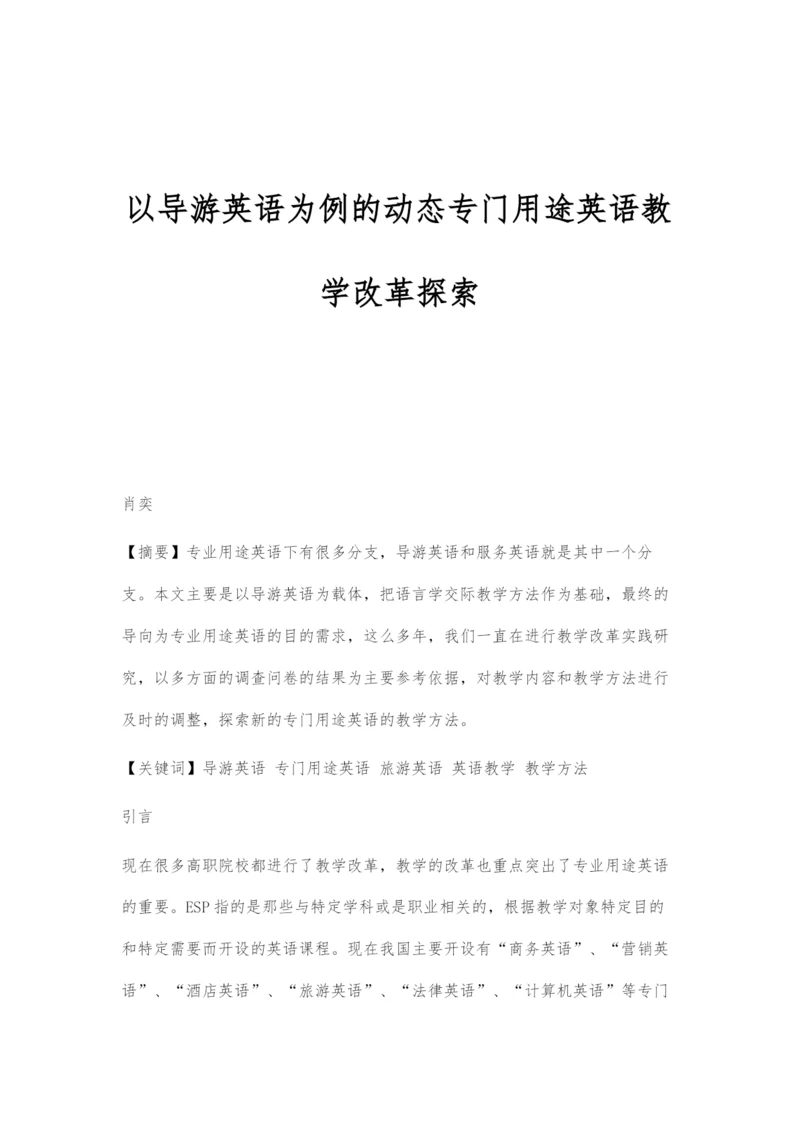 以导游英语为例的动态专门用途英语教学改革探索

肖奕

【摘要】专业用途英语下有很多分支，导游英语和服务英语就是其中一个分支。本文主要是以导游英语为载体，把语言学交际教学方法作为基础，最终的导向为专业用途英语的目的需求，这么多年，我们一直在进行教学改革实践研究，以多方面的调查问卷的结果为主要参考依据，对教学内容和教学方法进行及时的调整，探索新的专门用途英语的教学方法。

【关键词】导游英语 专门用途英语 旅游英语 英语教学 教学方法

引言

现在很多高职院校都进行了教学改革，教学的改革也重点突出了专业用途英语的重要。ESP指的是那些与特定学科或是职业相关的，根据教学对象特定目的和特定需要而开设的英语课程。现在我国主要开设有“商务英语”、“营销英语”、“酒店英语”、“旅游英语”、“法律英语”、“计算机英语”等专门